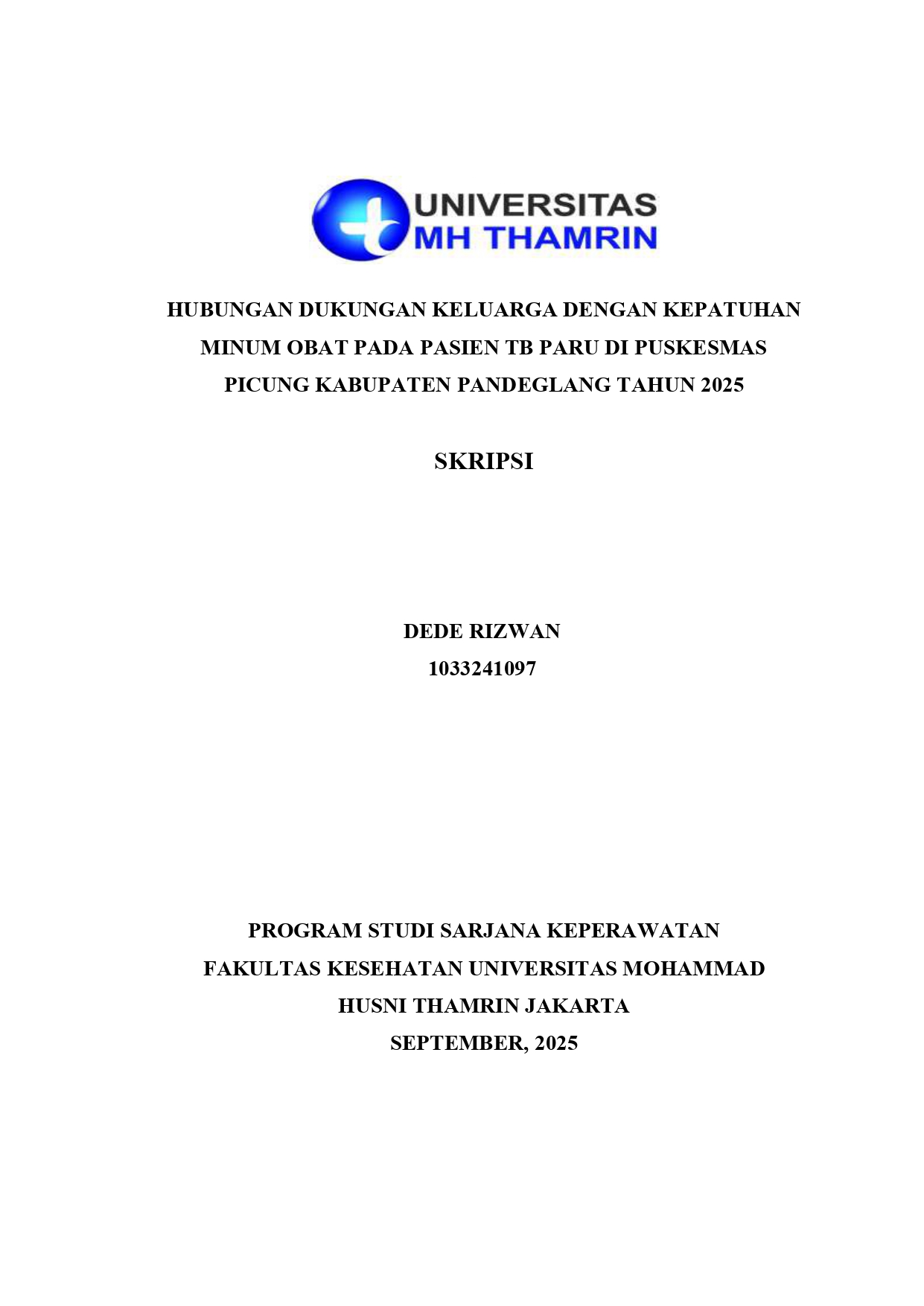 UNIVERSITAS
MH THAMRIN

HUBUNGAN DUKUNGAN KELUARGA DENGAN KEPATUHAN MINUM OBAT PADA PASIEN TB PARU DI PUSKESMAS PICUNG KABUPATEN PANDEGLANG TAHUN 2025

SKRIPSI

DEDE RIZWAN
1033241097

PROGRAM STUDI SARJANA KEPERAWATAN
FAKULTAS KESEHATAN UNIVERSITAS MOHAMMAD HUSNI THAMRIN JAKARTA
SEPTEMBER, 2025